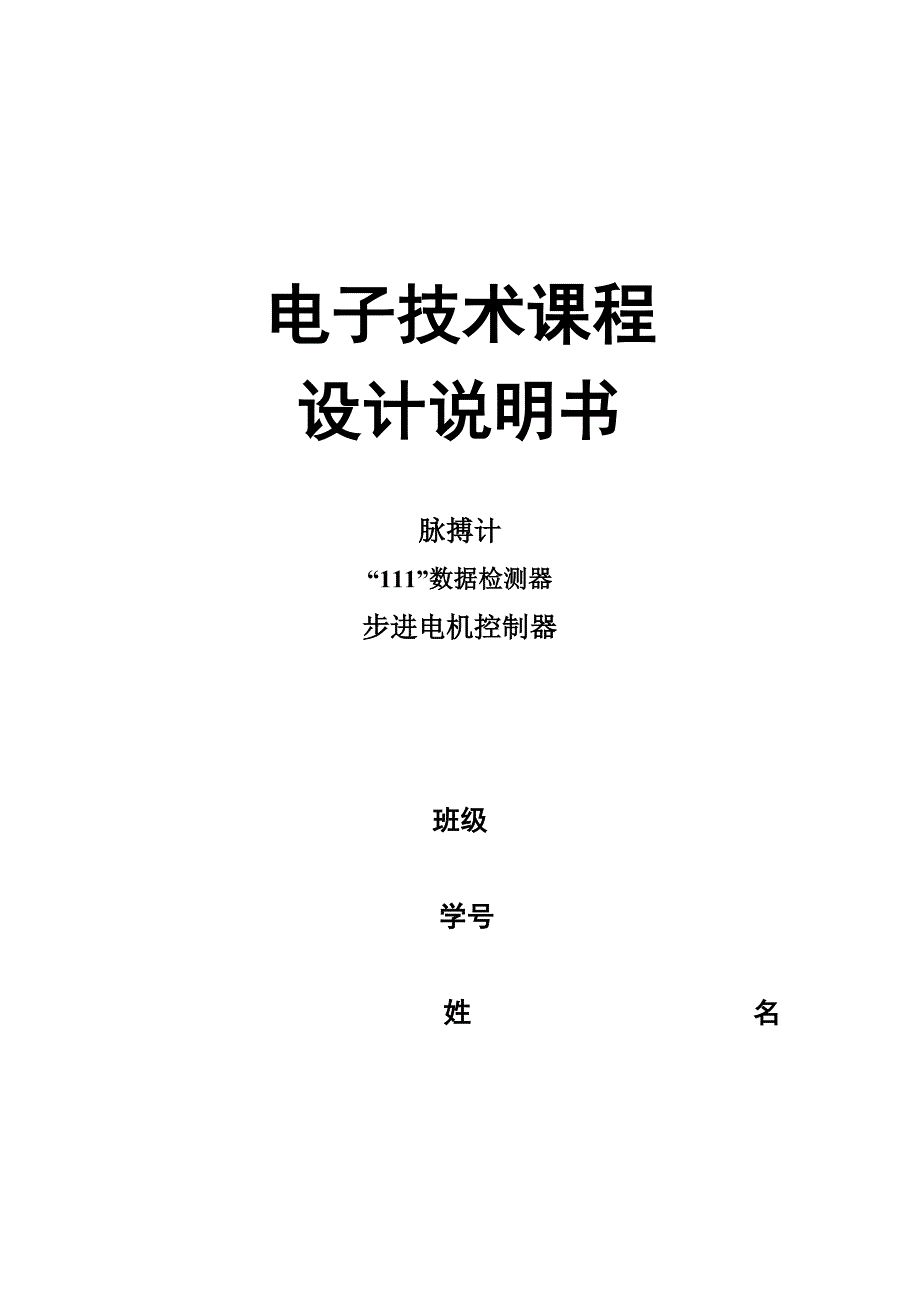 电子技术课程
设计说明书

脉搏计
“111”数据检测器
步进电机控制器

班级

学号

姓 名